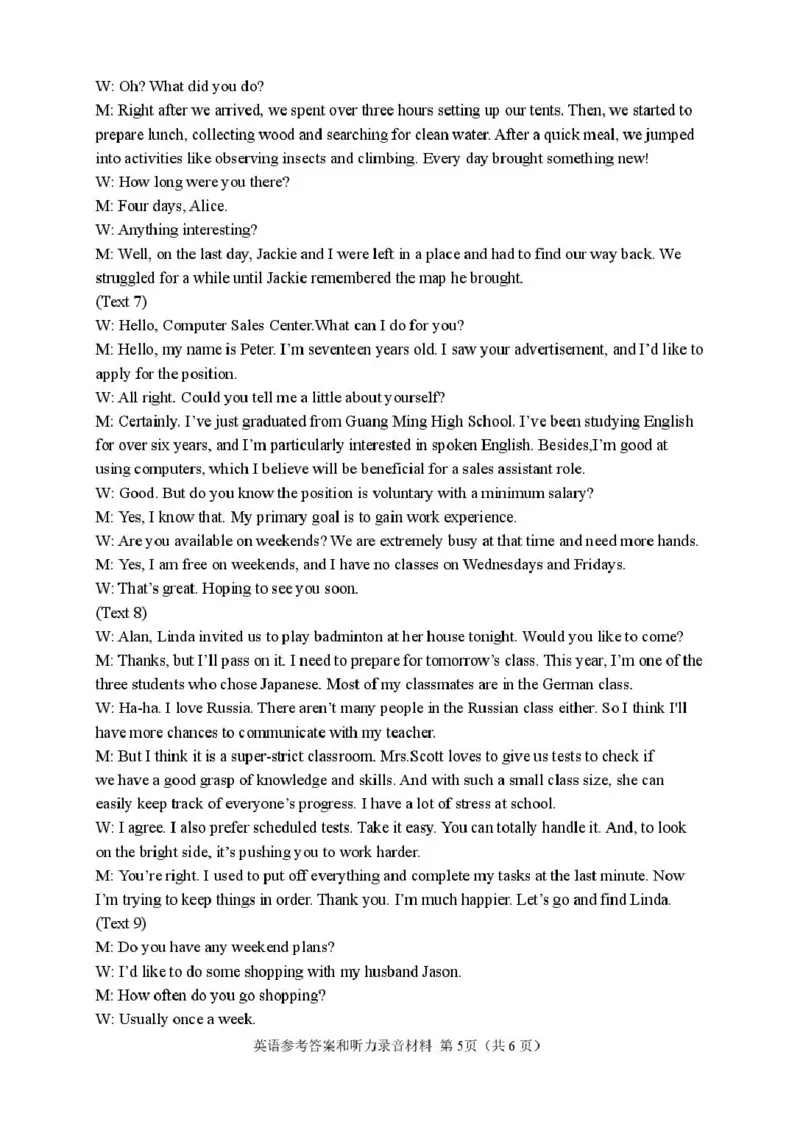 W: Oh? What did you do?
M: Right after we arrived, we spent over three hours setting up our tents. Then, we started to prepare lunch, collecting wood and searching for clean water. After a quick meal, we jumped into activities like observing insects and climbing. Every day brought something new!
W: How long were you there?
M: Four days, Alice.
W: Anything interesting?
M: Well, on the last day, Jackie and I were left in a place and had to find our way back. We struggled for a while until Jackie remembered the map he brought.
(Text 7)
W: Hello, Computer Sales Center.What can I do for you?
M: Hello, my name is Peter. I'm seventeen years old. I saw your advertisement, and I'd like to apply for the position.
W: All right. Could you tell me a little about yourself?
M: Certainly. I've just graduated from Guang Ming High School. I've been studying English for over six years, and I'm particularly interested in spoken English. Besides,I'm good at using computers, which I believe will be beneficial for a sales assistant role.
W: Good. But do you know the position is voluntary with a minimum salary?
M: Yes, I know that. My primary goal is to gain work experience.
W: Are you available on weekends? We are extremely busy at that time and need more hands.
M: Yes, I am free on weekends, and I have no classes on Wednesdays and Fridays.
W: That's great. Hoping to see you soon.
(Text 8)
W: Alan, Linda invited us to play badminton at her house tonight. Would you like to come?
M: Thanks, but I'll pass on it. I need to prepare for tomorrow's class. This year, I'm one of the three students who chose Japanese. Most of my classmates are in the German class.
W: Ha-ha. I love Russia. There aren't many people in the Russian class either. So I think I'll have more chances to communicate with my teacher.
M: But I think it is a super-strict classroom. Mrs.Scott loves to give us tests to check if we have a good grasp of knowledge and skills. And with such a small class size, she can easily keep track of everyone's progress. I have a lot of stress at school.
W: I agree. I also prefer scheduled tests. Take it easy. You can totally handle it. And, to look on the bright side, it's pushing you to work harder.
M: You're right. I used to put off everything and complete my tasks at the last minute. Now I'm trying to keep things in order. Thank you. I'm much happier. Let's go and find Linda.
(Text 9)
M: Do you have any weekend plans?
W: I'd like to do some shopping with my husband Jason.
M: How often do you go shopping?
W: Usually once a week.

英语参考答案和听力录音材料 第5页（共6页）